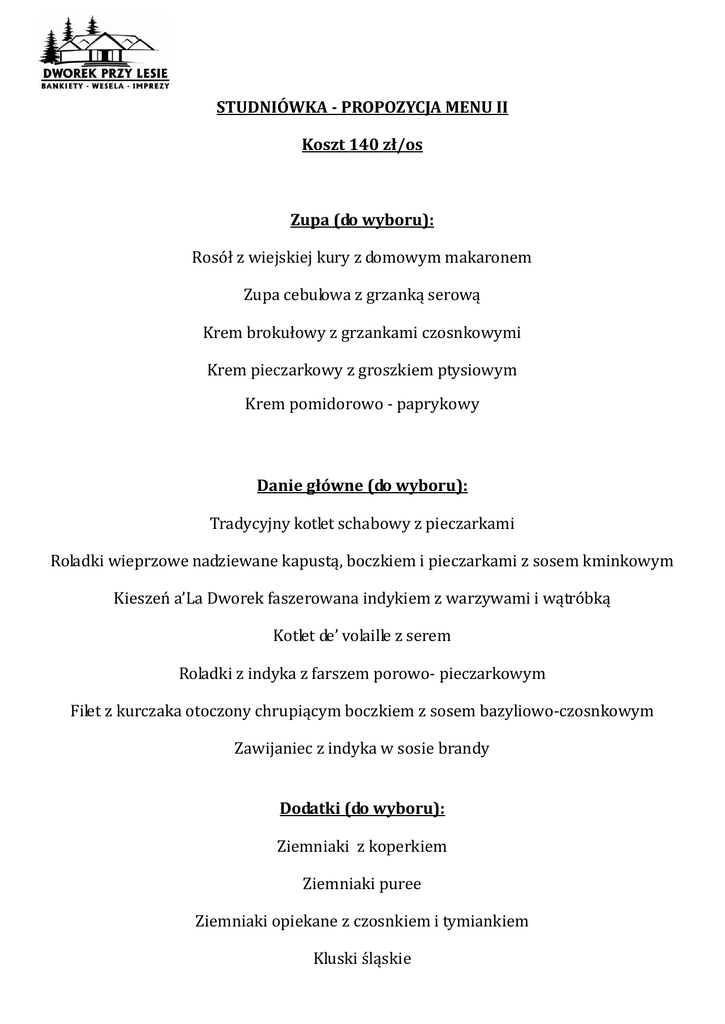 DWOREK PRZY LESIE
BANKIETY - WESELA - IMPREZY

STUDNIÓWKA - PROPOZYCJA MENU II

Koszt 140 zł/os

Zupa (do wyboru):

Rosół z wiejskiej kury z domowym makaronem

Zupa cebulowa z grzanką serową

Krem brokułowy z grzankami czosnkowymi

Krem pieczarkowy z groszkiem ptysiowym

Krem pomidorowo - paprykowy

Danie główne (do wyboru):

Tradycyjny kotlet schabowy z pieczarkami

Roladki wieprzowe nadziewane kapustą, boczkiem i pieczarkami z sosem kminkowym

Kieszeń a'La Dworek faszerowana indykiem z warzywami i wątróbką

Kotlet de' volaille z serem

Roladki z indyka z farszem porowo- pieczarkowym

Filet z kurczaka otoczony chrupiącym boczkiem z sosem bazyliowo-czosnkowym

Zawijaniec z indyka w sosie brandy

Dodatki (do wyboru):

Ziemniaki z koperkiem

Ziemniaki puree

Ziemniaki opiekane z czosnkiem i tymiankiem

Kluski śląskie